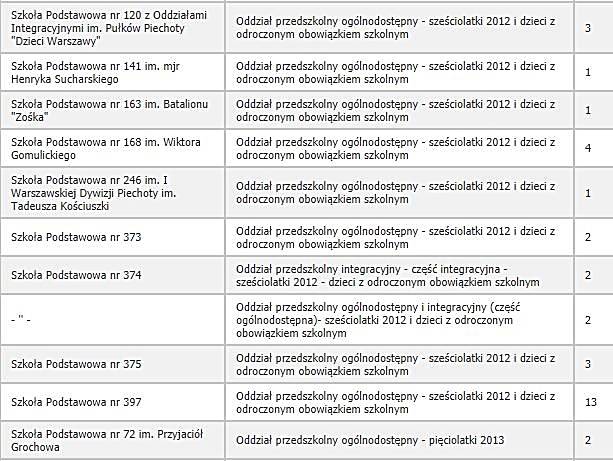 | | | |
|---|---|---|
| Szkoła Podstawowa nr 120 z Oddziałami Integracyjnymi im. Pułków Piechoty "Dzieci Warszawy" | Oddział przedszkolny ogólnodostępny - sześciolatki 2012 i dzieci z odroczonym obowiązkiem szkolnym | 3 |
| Szkoła Podstawowa nr 141 im. mjr Henryka Sucharskiego | Oddział przedszkolny ogólnodostępny - sześciolatki 2012 i dzieci z odroczonym obowiązkiem szkolnym | 1 |
| Szkoła Podstawowa nr 163 im. Batalionu "Zośka" | Oddział przedszkolny ogólnodostępny - sześciolatki 2012 i dzieci z odroczonym obowiązkiem szkolnym | 1 |
| Szkoła Podstawowa nr 168 im. Wiktora Gomulickiego | Oddział przedszkolny ogólnodostępny - sześciolatki 2012 i dzieci z odroczonym obowiązkiem szkolnym | 4 |
| Szkoła Podstawowa nr 246 im. I Warszawskiej Dywizji Piechoty im. Tadeusza Kościuszki | Oddział przedszkolny ogólnodostępny - sześciolatki 2012 i dzieci z odroczonym obowiązkiem szkolnym | 1 |
| Szkoła Podstawowa nr 373 | Oddział przedszkolny ogólnodostępny - sześciolatki 2012 i dzieci z odroczonym obowiązkiem szkolnym | 2 |
| Szkoła Podstawowa nr 374 | Oddział przedszkolny integracyjny - część integracyjna - sześciolatki 2012 - dzieci z odroczonym obowiązkiem szkolnym | 2 |
| - " - | Oddział przedszkolny ogólnodostępny i integracyjny (część ogólnodostępna)- sześciolatki 2012 i dzieci z odroczonym obowiązkiem szkolnym | 2 |
| Szkoła Podstawowa nr 375 | Oddział przedszkolny ogólnodostępny - sześciolatki 2012 i dzieci z odroczonym obowiązkiem szkolnym | 3 |
| Szkoła Podstawowa nr 397 | Oddział przedszkolny ogólnodostępny - sześciolatki 2012 i dzieci z odroczonym obowiązkiem szkolnym | 13 |
| Szkoła Podstawowa nr 72 im. Przyjaciół Grochowa | Oddział przedszkolny ogólnodostępny - pięciolatki 2013 | 2 |